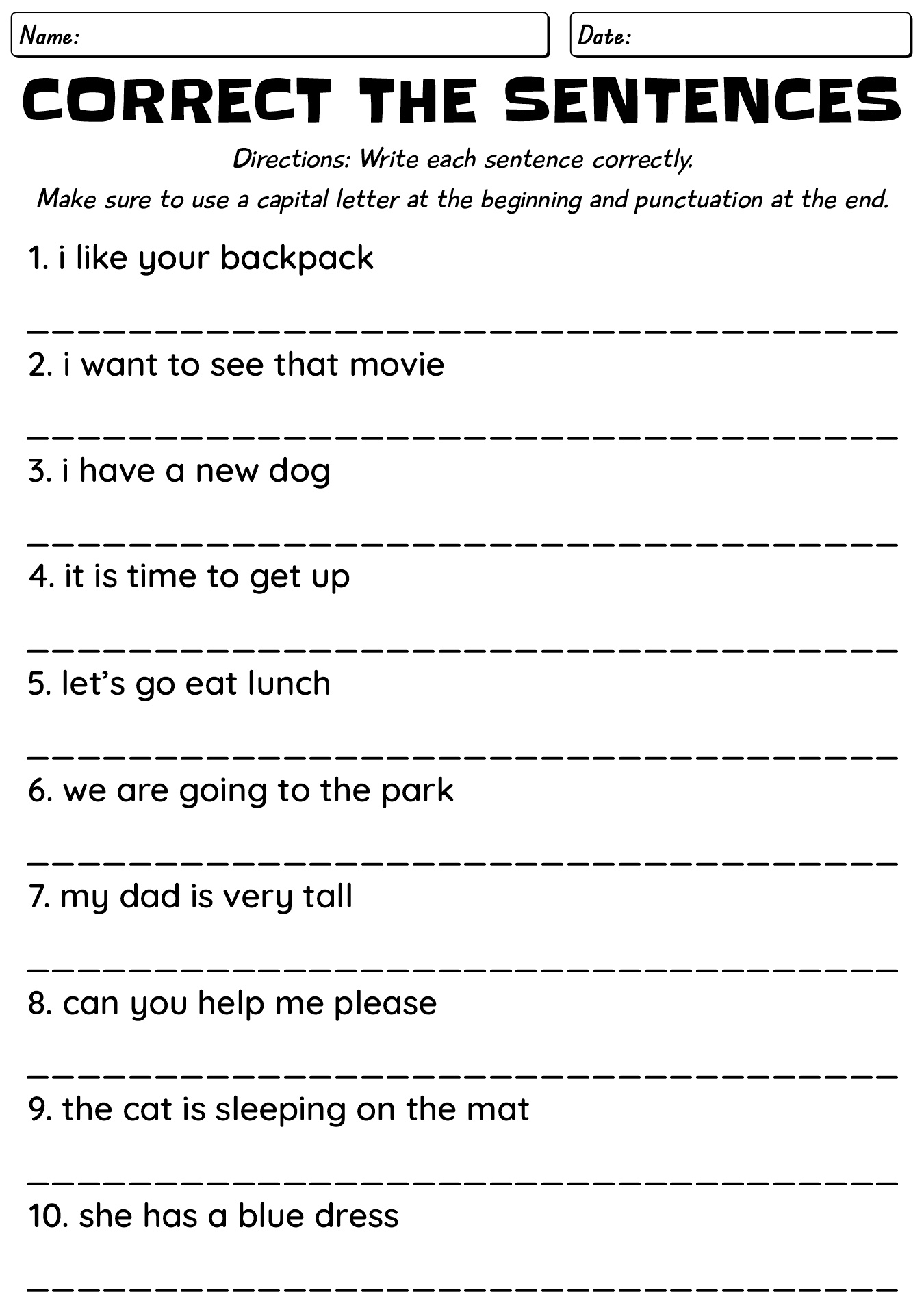 Name:

Date:

CORRECT THE SENTENCES

Directions: Write each sentence correctly.

Make sure to use a capital letter at the beginning and punctuation at the end.

1. i like your backpack

2. i want to see that movie

3. i have a new dog

4. it is time to get up

5. let's go eat lunch

6. we are going to the park

7. my dad is very tall

8. can you help me please

9. the cat is sleeping on the mat

10. she has a blue dress